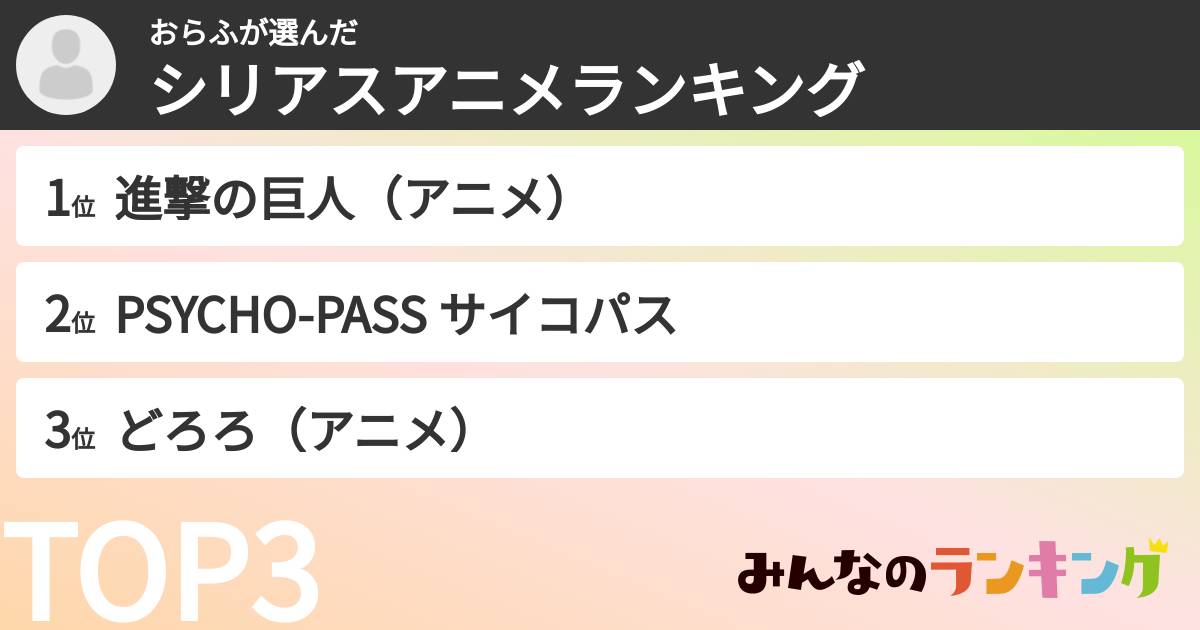 おらふが選んだ
シリアスアニメランキング

1位 進撃の巨人（アニメ）

2位 PSYCHO-PASS サイコパス

3位 どろろ（アニメ）

TOP3

みんなのランキング